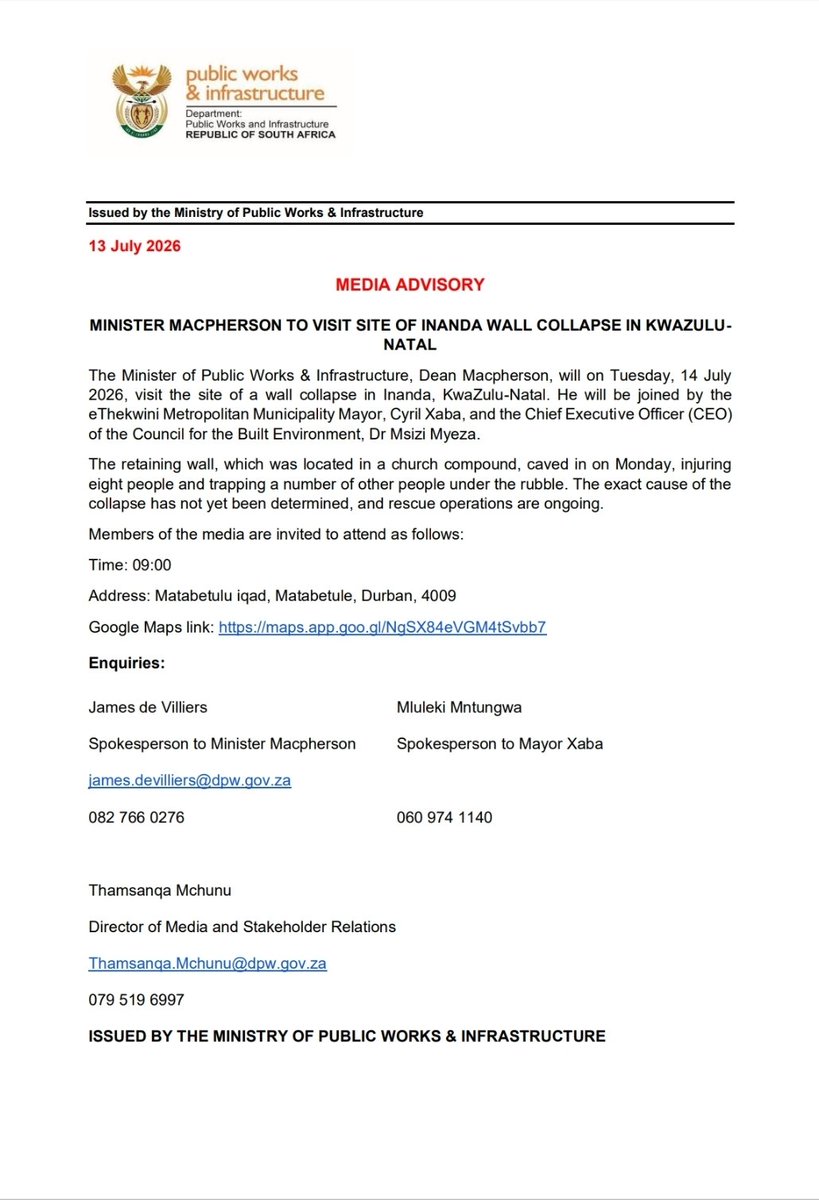 public works
& infrastructure
Department:
Public Works and Infrastructure
REPUBLIC OF SOUTH AFRICA

Issued by the Ministry of Public Works & Infrastructure

13 July 2026

MEDIA ADVISORY

MINISTER MACPHERSON TO VISIT SITE OF INANDA WALL COLLAPSE IN KWAZULU-NATAL

The Minister of Public Works & Infrastructure, Dean Macpherson, will on Tuesday, 14 July 2026, visit the site of a wall collapse in Inanda, KwaZulu-Natal. He will be joined by the eThekwini Metropolitan Municipality Mayor, Cyril Xaba, and the Chief Executive Officer (CEO) of the Council for the Built Environment, Dr Msizi Myeza.

The retaining wall, which was located in a church compound, caved in on Monday, injuring eight people and trapping a number of other people under the rubble. The exact cause of the collapse has not yet been determined, and rescue operations are ongoing.

Members of the media are invited to attend as follows:

Time: 09:00

Address: Matabetulu iqad, Matabetule, Durban, 4009

Google Maps link: https://maps.app.goo.gl/NgSX84eVGM4tSvbb7

Enquiries:

James de Villiers

Spokesperson to Minister Macpherson

james.devilliers@dpw.gov.za

082 766 0276

Mluleki Mntungwa

Spokesperson to Mayor Xaba

060 974 1140

Thamsanqa Mchunu

Director of Media and Stakeholder Relations

Thamsanqa.Mchunu@dpw.gov.za

079 519 6997

ISSUED BY THE MINISTRY OF PUBLIC WORKS & INFRASTRUCTURE